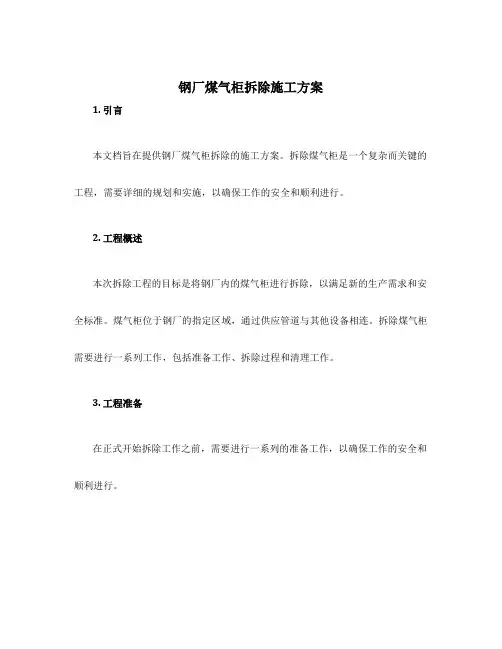 钢厂煤气柜拆除施工方案

1. 引言

本文档旨在提供钢厂煤气柜拆除的施工方案。拆除煤气柜是一个复杂而关键的工程，需要详细的规划和实施，以确保工作的安全和顺利进行。

2. 工程概述

本次拆除工程的目标是将钢厂内的煤气柜进行拆除，以满足新的生产需求和安全标准。煤气柜位于钢厂的指定区域，通过供应管道与其他设备相连。拆除煤气柜需要进行一系列工作，包括准备工作、拆除过程和清理工作。

3. 工程准备

在正式开始拆除工作之前，需要进行一系列的准备工作，以确保工作的安全和顺利进行。